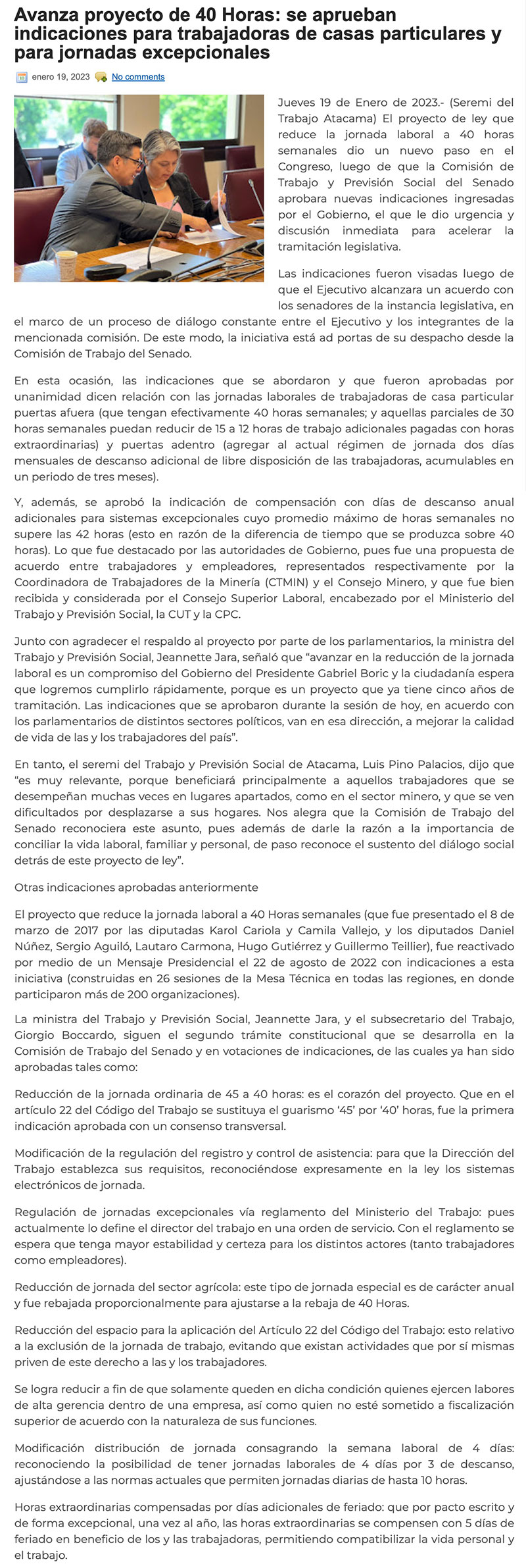 Avanza proyecto de 40 Horas: se aprueban indicaciones para trabajadoras de casas particulares y para jornadas excepcionales

enero 19, 2023 No comments

Jueves 19 de Enero de 2023.- (Seremi del Trabajo Atacama) El proyecto de ley que reduce la jornada laboral a 40 horas semanales dio un nuevo paso en el Congreso, luego de que la Comisión de Trabajo y Previsión Social del Senado aprobara nuevas indicaciones ingresadas por el Gobierno, el que le dio urgencia y discusión inmediata para acelerar la tramitación legislativa.

Las indicaciones fueron visadas luego de que el Ejecutivo alcanzara un acuerdo con los senadores de la instancia legislativa, en el marco de un proceso de diálogo constante entre el Ejecutivo y los integrantes de la mencionada comisión. De este modo, la iniciativa está ad portas de su despacho desde la Comisión de Trabajo del Senado.

En esta ocasión, las indicaciones que se abordaron y que fueron aprobadas por unanimidad dicen relación con las jornadas laborales de trabajadoras de casa particular puertas afuera (que tengan efectivamente 40 horas semanales; y aquellas parciales de 30 horas semanales puedan reducir de 15 a 12 horas de trabajo adicionales pagadas con horas extraordinarias) y puertas adentro (agregar al actual régimen de jornada dos días mensuales de descanso adicional de libre disposición de las trabajadoras, acumulables en un periodo de tres meses).

Y, además, se aprobó la indicación de compensación con días de descanso anual adicionales para sistemas excepcionales cuyo promedio máximo de horas semanales no supere las 42 horas (esto en razón de la diferencia de tiempo que se produzca sobre 40 horas). Lo que fue destacado por las autoridades de Gobierno, pues fue una propuesta de acuerdo entre trabajadores y empleadores, representados respectivamente por la Coordinadora de Trabajadores de la Minería (CTMIN) y el Consejo Minero, y que fue bien recibida y considerada por el Consejo Superior Laboral, encabezado por el Ministerio del Trabajo y Previsión Social, la CUT y la CPC.

Junto con agradecer el respaldo al proyecto por parte de los parlamentarios, la ministra del Trabajo y Previsión Social, Jeannette Jara, señaló que “avanzar en la reducción de la jornada laboral es un compromiso del Gobierno del Presidente Gabriel Boric y la ciudadanía espera que logremos cumplirlo rápidamente, porque es un proyecto que ya tiene cinco años de tramitación. Las indicaciones que se aprobaron durante la sesión de hoy, en acuerdo con los parlamentarios de distintos sectores políticos, van en esa dirección, a mejorar la calidad de vida de las y los trabajadores del país”.

En tanto, el seremi del Trabajo y Previsión Social de Atacama, Luis Pino Palacios, dijo que “es muy relevante, porque beneficiará principalmente a aquellos trabajadores que se desempeñan muchas veces en lugares apartados, como en el sector minero, y que se ven dificultados por desplazarse a sus hogares. Nos alegra que la Comisión de Trabajo del Senado reconociera este asunto, pues además de darle la razón a la importancia de conciliar la vida laboral, familiar y personal, de paso reconoce el sustento del diálogo social detrás de este proyecto de ley”.

Otras indicaciones aprobadas anteriormente

El proyecto que reduce la jornada laboral a 40 Horas semanales (que fue presentado el 8 de marzo de 2017 por las diputadas Karol Cariola y Camila Vallejo, y los diputados Daniel Núñez, Sergio Aguiló, Lautaro Carmona, Hugo Gutiérrez y Guillermo Teillier), fue reactivado por medio de un Mensaje Presidencial el 22 de agosto de 2022 con indicaciones a esta iniciativa (construidas en 26 sesiones de la Mesa Técnica en todas las regiones, en donde participaron más de 200 organizaciones).

La ministra del Trabajo y Previsión Social, Jeannette Jara, y el subsecretario del Trabajo, Giorgio Boccardo, siguen el segundo trámite constitucional que se desarrolla en la Comisión de Trabajo del Senado y en votaciones de indicaciones, de las cuales ya han sido aprobadas tales como:

Reducción de la jornada ordinaria de 45 a 40 horas: es el corazón del proyecto. Que en el artículo 22 del Código del Trabajo se sustituya el guarismo ‘45’ por ‘40’ horas, fue la primera indicación aprobada con un consenso transversal.

Modificación de la regulación del registro y control de asistencia: para que la Dirección del Trabajo establezca sus requisitos, reconociéndose expresamente en la ley los sistemas electrónicos de jornada.

Regulación de jornadas excepcionales vía reglamento del Ministerio del Trabajo: pues actualmente lo define el director del trabajo en una orden de servicio. Con el reglamento se espera que tenga mayor estabilidad y certeza para los distintos actores (tanto trabajadores como empleadores).

Reducción de jornada del sector agrícola: este tipo de jornada especial es de carácter anual y fue rebajada proporcionalmente para ajustarse a la rebaja de 40 Horas.

Reducción del espacio para la aplicación del Artículo 22 del Código del Trabajo: esto relativo a la exclusión de la jornada de trabajo, evitando que existan actividades que por sí mismas priven de este derecho a las y los trabajadores.

Se logra reducir a fin de que solamente queden en dicha condición quienes ejercen labores de alta gerencia dentro de una empresa, así como quien no esté sometido a fiscalización superior de acuerdo con la naturaleza de sus funciones.

Modificación distribución de jornada consagrando la semana laboral de 4 días: reconociendo la posibilidad de tener jornadas laborales de 4 días por 3 de descanso, ajustándose a las normas actuales que permiten jornadas diarias de hasta 10 horas.

Horas extraordinarias compensadas por días adicionales de feriado: que por pacto escrito y de forma excepcional, una vez al año, las horas extraordinarias se compensen con 5 días de feriado en beneficio de los y las trabajadoras, permitiendo compatibilizar la vida personal y el trabajo.